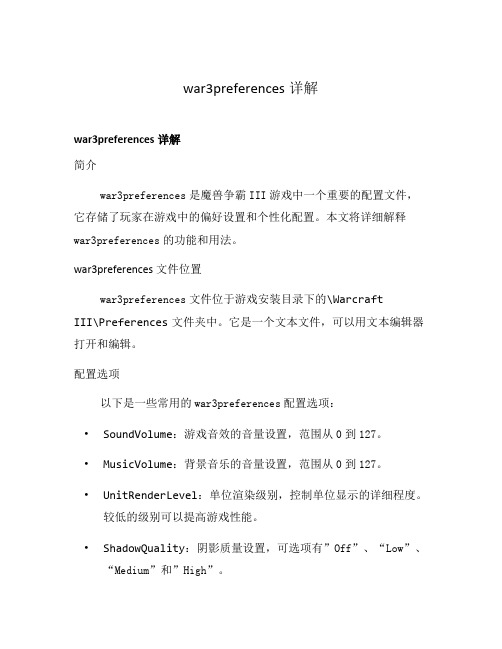 war3preferences 详解

war3preferences 详解

简介

war3preferences 是魔兽争霸 III 游戏中一个重要的配置文件，它存储了玩家在游戏中的偏好设置和个性化配置。本文将详细解释 war3preferences 的功能和用法。

war3preferences 文件位置

war3preferences 文件位于游戏安装目录下的\Warcraft III\Preferences 文件夹中。它是一个文本文件，可以用文本编辑器打开和编辑。

配置选项

以下是一些常用的 war3preferences 配置选项：

• SoundVolume：游戏音效的音量设置，范围从 0 到 127。

• MusicVolume：背景音乐的音量设置，范围从 0 到 127。

• UnitRenderLevel：单位渲染级别，控制单位显示的详细程度。较低的级别可以提高游戏性能。

• ShadowQuality：阴影质量设置，可选项有”Off”、“Low”、“Medium”和”High”。